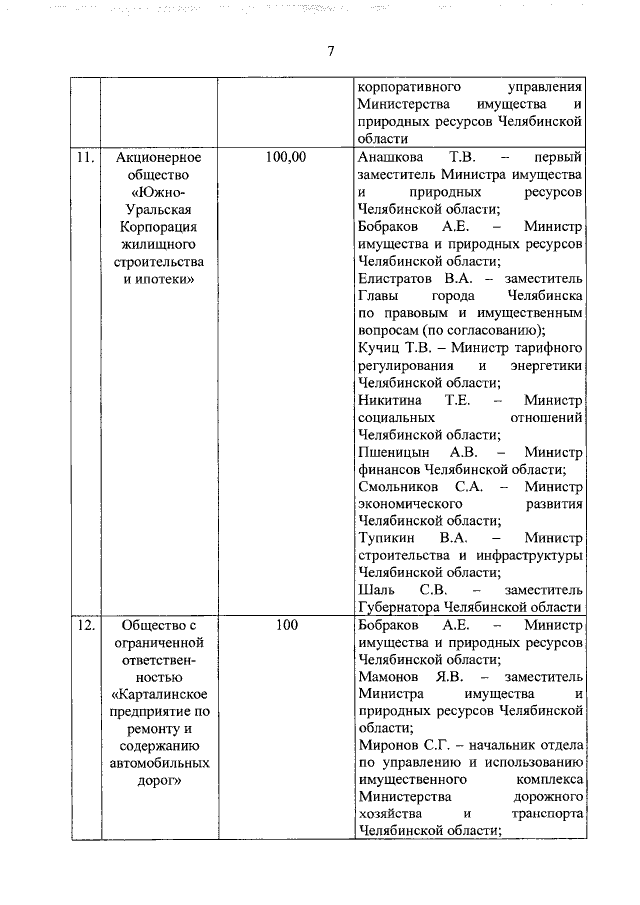 7

| | | | |
|---|---|---|---|
| | | | корпоративного управления Министерства имущества и природных ресурсов Челябинской области |
| 11. | Акционерное общество «Южно-Уральская Корпорация жилищного строительства и ипотеки» | 100,00 | Анашкова Т.В. – первый заместитель Министра имущества и природных ресурсов Челябинской области; Бобраков А.Е. – Министр имущества и природных ресурсов Челябинской области; Елистратов В.А. – заместитель Главы города Челябинска по правовым и имущественным вопросам (по согласованию); Кучиц Т.В. – Министр тарифного регулирования и энергетики Челябинской области; Никитина Т.Е. – Министр социальных отношений Челябинской области; Пшеницын А.В. – Министр финансов Челябинской области; Смольников С.А. – Министр экономического развития Челябинской области; Тупикин В.А. – Министр строительства и инфраструктуры Челябинской области; Шаль С.В. – заместитель Губернатора Челябинской области |
| 12. | Общество с ограниченной ответственностью «Карталинское предприятие по ремонту и содержанию автомобильных дорог» | 100 | Бобраков А.Е. – Министр имущества и природных ресурсов Челябинской области; Мамонов Я.В. – заместитель Министра имущества и природных ресурсов Челябинской области; Миронов С.Г. – начальник отдела по управлению и использованию имущественного комплекса Министерства дорожного хозяйства и транспорта Челябинской области; |